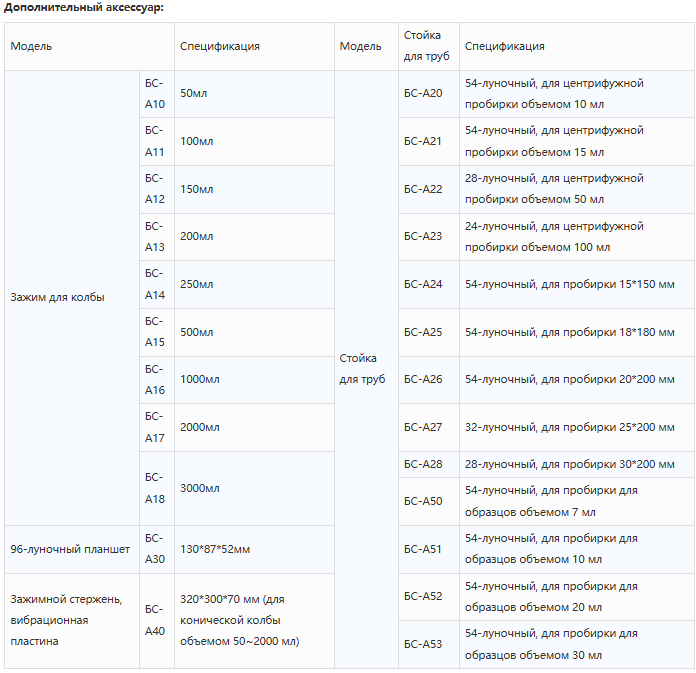 **Дополнительный аксессуар:**

| Модель | | Спецификация | Модель | Стойка для труб | Спецификация |
|---|---|---|---|---|---|
| Зажим для колбы | БС-А10 | 50мл | Стойка для труб | БС-А20 | 54-луночный, для центрифужной пробирки объемом 10 мл |
| | БС-А11 | 100мл | | БС-А21 | 54-луночный, для центрифужной пробирки объемом 15 мл |
| | БС-А12 | 150мл | | БС-А22 | 28-луночный, для центрифужной пробирки объемом 50 мл |
| | БС-А13 | 200мл | | БС-А23 | 24-луночный, для центрифужной пробирки объемом 100 мл |
| | БС-А14 | 250мл | | БС-А24 | 54-луночный, для пробирки 15*150 мм |
| | БС-А15 | 500мл | | БС-А25 | 54-луночный, для пробирки 18*180 мм |
| | БС-А16 | 1000мл | | БС-А26 | 54-луночный, для пробирки 20*200 мм |
| | БС-А17 | 2000мл | | БС-А27 | 32-луночный, для пробирки 25*200 мм |
| | БС-А18 | 3000мл | | БС-А28 | 28-луночный, для пробирки 30*200 мм |
| | | | | БС-А50 | 54-луночный, для пробирки для образцов объемом 7 мл |
| 96-луночный планшет | БС-А30 | 130*87*52мм | | БС-А51 | 54-луночный, для пробирки для образцов объемом 10 мл |
| Зажимной стержень, вибрационная пластина | БС-А40 | 320*300*70 мм (для конической колбы объемом 50~2000 мл) | | БС-А52 | 54-луночный, для пробирки для образцов объемом 20 мл |
| | | | | БС-А53 | 54-луночный, для пробирки для образцов объемом 30 мл |